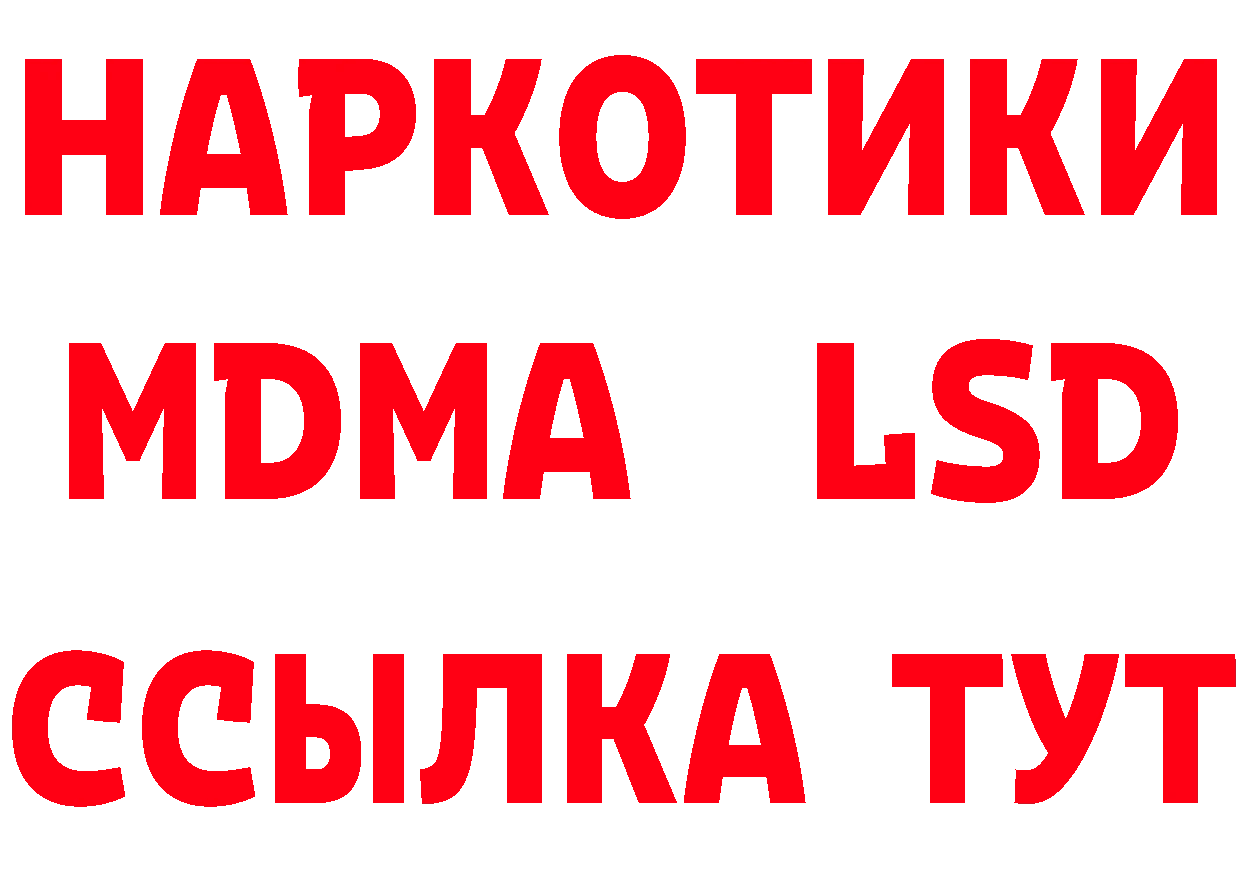 НАРКОТИКИ
MDMA LSD
ССЫЛКА ТУТ